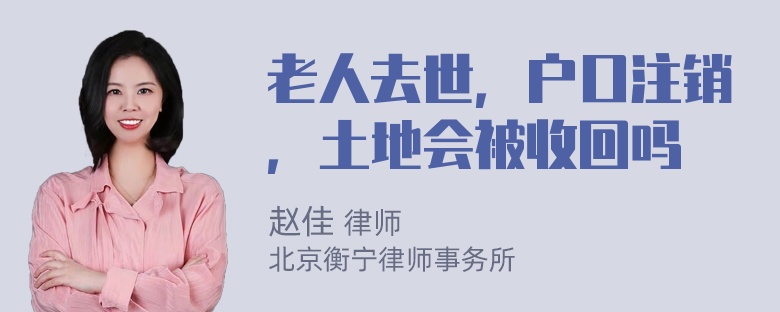 老人去世，户口注销，土地会被收回吗

赵佳 律师
北京衡宁律师事务所